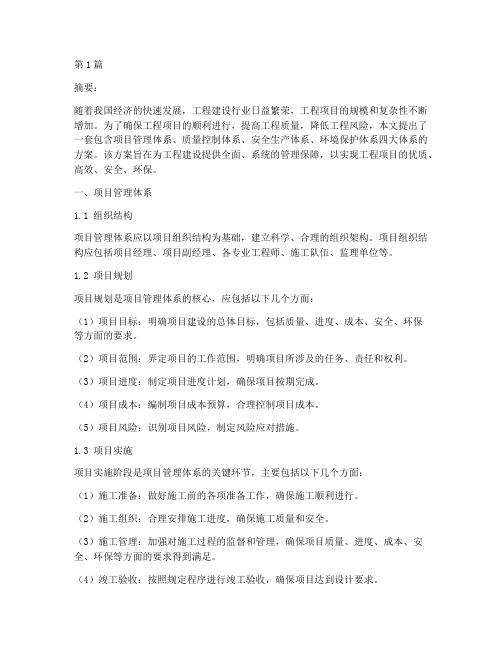 第1篇

摘要：

随着我国经济的快速发展，工程建设行业日益繁荣，工程项目的规模和复杂性不断增加。为了确保工程项目的顺利进行，提高工程质量，降低工程风险，本文提出了一套包含项目管理体系、质量控制体系、安全生产体系、环境保护体系四大体系的方案。该方案旨在为工程建设提供全面、系统的管理保障，以实现工程项目的优质、高效、安全、环保。

一、项目管理体系

1.1 组织结构

项目管理体系应以项目组织结构为基础，建立科学、合理的组织架构。项目组织结构应包括项目经理、项目副经理、各专业工程师、施工队伍、监理单位等。

1.2 项目规划

项目规划是项目管理体系的核心，应包括以下几个方面：

（1）项目目标：明确项目建设的总体目标，包括质量、进度、成本、安全、环保等方面的要求。

（2）项目范围：界定项目的工作范围，明确项目所涉及的任务、责任和权利。

（3）项目进度：制定项目进度计划，确保项目按期完成。

（4）项目成本：编制项目成本预算，合理控制项目成本。

（5）项目风险：识别项目风险，制定风险应对措施。

1.3 项目实施

项目实施阶段是项目管理体系的关键环节，主要包括以下几个方面：

（1）施工准备：做好施工前的各项准备工作，确保施工顺利进行。

（2）施工组织：合理安排施工进度，确保施工质量和安全。

（3）施工管理：加强对施工过程的监督和管理，确保项目质量、进度、成本、安全、环保等方面的要求得到满足。

（4）竣工验收：按照规定程序进行竣工验收，确保项目达到设计要求。